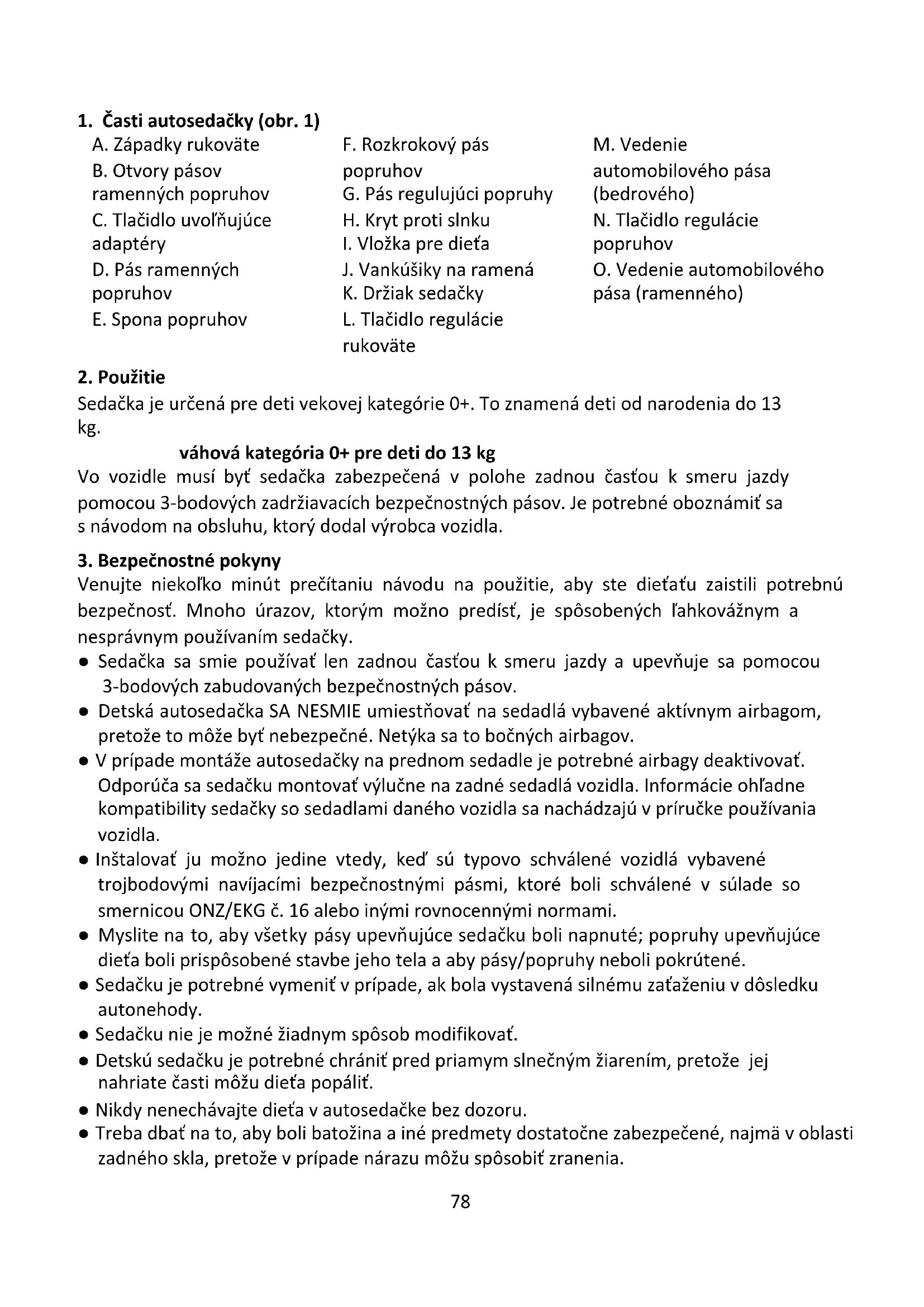 1. Časti autosedačky (obr. 1)

A. Západky rukoväte
B. Otvory pásov ramenných popruhov
C. Tlačidlo uvoľňujúce adaptéry
D. Pás ramenných popruhov
E. Spona popruhov

F. Rozkrokový pás popruhov
G. Pás regulujúci popruhy
H. Kryt proti slnku
I. Vložka pre dieťa
J. Vankúšiky na ramená
K. Držiak sedačky
L. Tlačidlo regulácie rukoväte

M. Vedenie automobilového pása (bedrového)
N. Tlačidlo regulácie popruhov
O. Vedenie automobilového pása (ramenného)

2. Použitie
Sedačka je určená pre deti vekovej kategórie 0+. To znamená deti od narodenia do 13 kg.

váhová kategória 0+ pre deti do 13 kg

Vo vozidle musí byť sedačka zabezpečená v polohe zadnou časťou k smeru jazdy pomocou 3-bodových zadržiavacích bezpečnostných pásov. Je potrebné oboznámiť sa s návodom na obsluhu, ktorý dodal výrobca vozidla.

3. Bezpečnostné pokyny
Venujte niekoľko minút prečítaniu návodu na použitie, aby ste dieťaťu zaistili potrebnú bezpečnosť. Mnoho úrazov, ktorým možno predísť, je spôsobených ľahkovážnym a nesprávnym používaním sedačky.
● Sedačka sa smie používať len zadnou časťou k smeru jazdy a upevňuje sa pomocou 3-bodových zabudovaných bezpečnostných pásov.
● Detská autosedačka SA NESMIE umiestňovať na sedadlá vybavené aktívnym airbagom, pretože to môže byť nebezpečné. Netýka sa to bočných airbagov.
● V prípade montáže autosedačky na prednom sedadle je potrebné airbagy deaktivovať. Odporúča sa sedačku montovať výlučne na zadné sedadlá vozidla. Informácie ohľadne kompatibility sedačky so sedadlami daného vozidla sa nachádzajú v príručke používania vozidla.
● Inštalovať ju možno jedine vtedy, keď sú typovo schválené vozidlá vybavené trojbodovými navíjacími bezpečnostnými pásmi, ktoré boli schválené v súlade so smernicou ONZ/EKG č. 16 alebo inými rovnocennými normami.
● Myslite na to, aby všetky pásy upevňujúce sedačku boli napnuté; popruhy upevňujúce dieťa boli prispôsobené stavbe jeho tela a aby pásy/popruhy neboli pokrútené.
● Sedačku je potrebné vymeniť v prípade, ak bola vystavená silnému zaťaženiu v dôsledku autonehody.
● Sedačku nie je možné žiadnym spôsob modifikovať.
● Detskú sedačku je potrebné chrániť pred priamym slnečným žiarením, pretože jej nahriate časti môžu dieťa popáliť.
● Nikdy nenechávajte dieťa v autosedačke bez dozoru.
● Treba dbať na to, aby boli batožina a iné predmety dostatočne zabezpečené, najmä v oblasti zadného skla, pretože v prípade nárazu môžu spôsobiť zranenia.

78